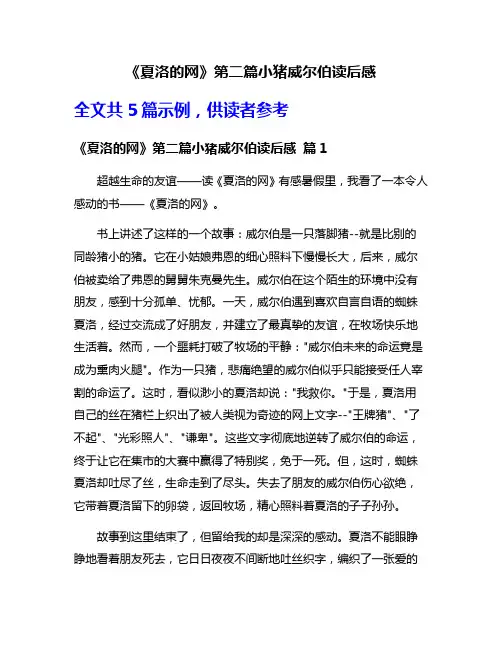 《夏洛的网》第二篇小猪威尔伯读后感

全文共 5 篇示例，供读者参考

《夏洛的网》第二篇小猪威尔伯读后感 篇 1

超越生命的友谊——读《夏洛的网》有感暑假里，我看了一本令人感动的书——《夏洛的网》。

书上讲述了这样的一个故事：威尔伯是一只落脚猪--就是比别的同龄猪小的猪。它在小姑娘弗恩的细心照料下慢慢长大，后来，威尔伯被卖给了弗恩的舅舅朱克曼先生。威尔伯在这个陌生的环境中没有朋友，感到十分孤单、忧郁。一天，威尔伯遇到喜欢自言自语的蜘蛛夏洛，经过交流成了好朋友，并建立了最真挚的友谊，在牧场快乐地生活着。然而，一个噩耗打破了牧场的平静："威尔伯未来的命运竟是成为熏肉火腿"。作为一只猪，悲痛绝望的威尔伯似乎只能接受任人宰割的命运了。这时，看似渺小的夏洛却说："我救你。"于是，夏洛用自己的丝在猪栏上织出了被人类视为奇迹的网上文字--"王牌猪"、"了不起"、"光彩照人"、"谦卑"。这些文字彻底地逆转了威尔伯的命运，终于让它在集市的大赛中赢得了特别奖，免于一死。但，这时，蜘蛛夏洛却吐尽了丝，生命走到了尽头。失去了朋友的威尔伯伤心欲绝，它带着夏洛留下的卵袋，返回牧场，精心照料着夏洛的子子孙孙。

故事到这里结束了，但留给我的却是深深的感动。夏洛不能眼睁睁地看着朋友死去，它日日夜夜不间断地吐丝织字，编织了一张爱的